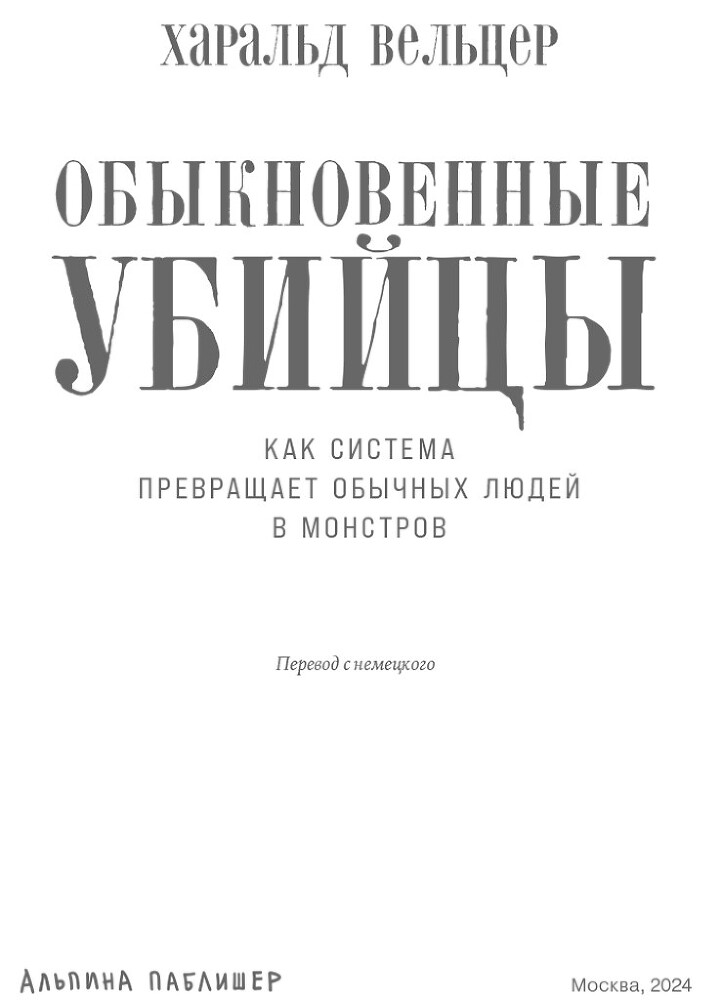 ХАРАЛЬД ВЕЛЬЦЕР

ОБЫКНОВЕННЫЕ УБИЙЦЫ

КАК СИСТЕМА ПРЕВРАЩАЕТ ОБЫЧНЫХ ЛЮДЕЙ В МОНСТРОВ

Перевод с немецкого

АЛЬПИНА ПАБЛИШЕР

Москва, 2024